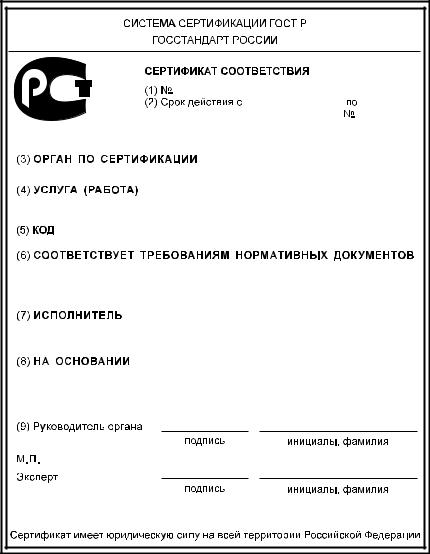 СИСТЕМА СЕРТИФИКАЦИИ ГОСТ Р
ГОССТАНДАРТ РОССИИ

РСТ

СЕРТИФИКАТ СООТВЕТСТВИЯ

(1) №
(2) Срок действия с по
№

(3) ОРГАН ПО СЕРТИФИКАЦИИ

(4) УСЛУГА (РАБОТА)

(5) КОД

(6) СООТВЕТСТВУЕТ ТРЕБОВАНИЯМ НОРМАТИВНЫХ ДОКУМЕНТОВ

(7) ИСПОЛНИТЕЛЬ

(8) НА ОСНОВАНИИ

(9) Руководитель органа
подпись
инициалы, фамилия

М.П.

Эксперт
подпись
инициалы, фамилия

Сертификат имеет юридическую силу на всей территории Российской Федерации